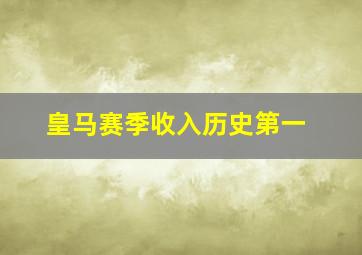 皇马赛季收入历史第一